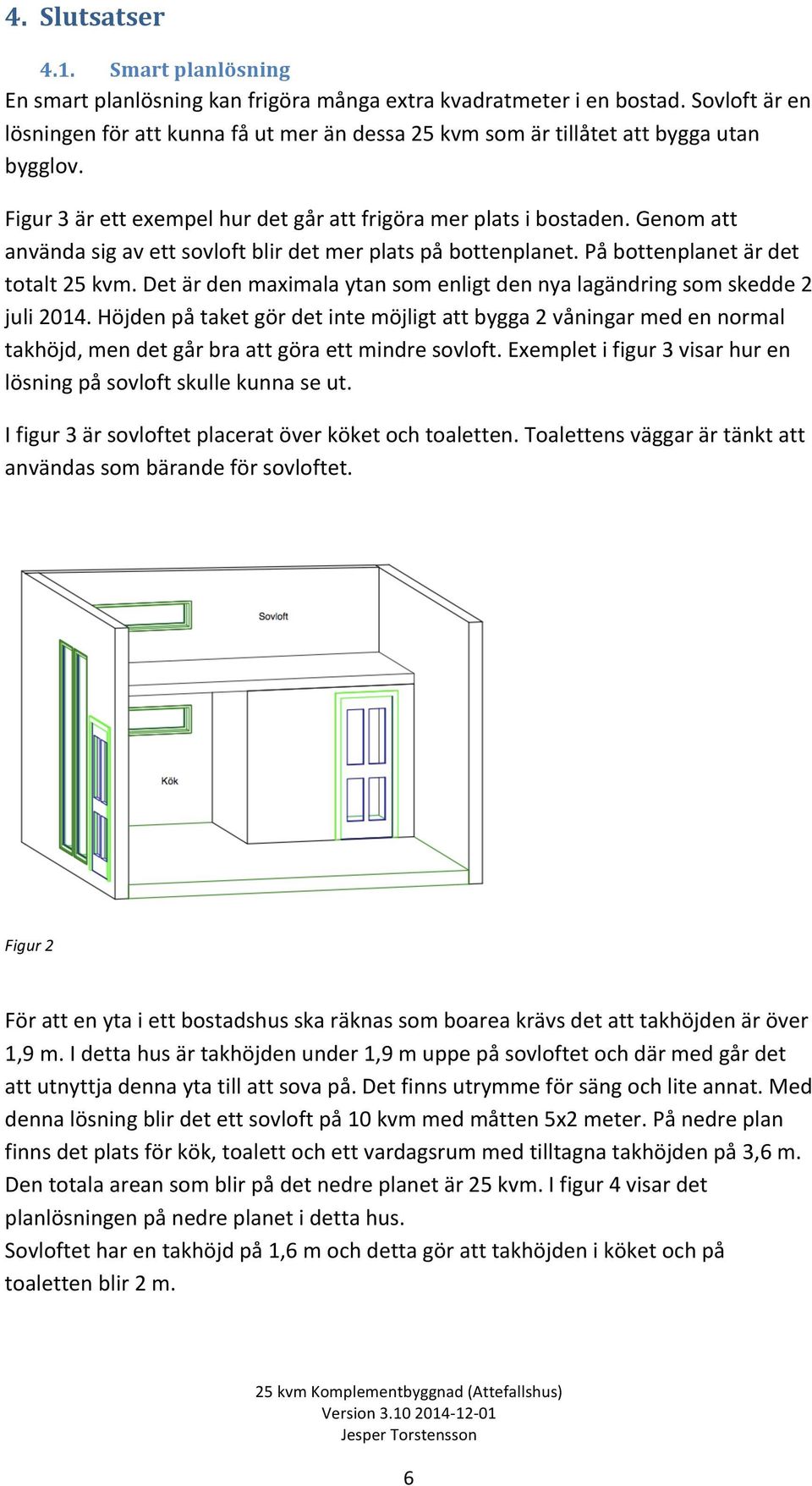 4. Slutsatser

4.1. Smart planlösning

En smart planlösning kan frigöra många extra kvadratmeter i en bostad. Sovloft är en lösningen för att kunna få ut mer än dessa 25 kvm som är tillåtet att bygga utan bygglov.

Figur 3 är ett exempel hur det går att frigöra mer plats i bostaden. Genom att använda sig av ett sovloft blir det mer plats på bottenplanet. På bottenplanet är det totalt 25 kvm. Det är den maximala ytan som enligt den nya lagändring som skedde 2 juli 2014. Höjden på taket gör det inte möjligt att bygga 2 våningar med en normal takhöjd, men det går bra att göra ett mindre sovloft. Exemplet i figur 3 visar hur en lösning på sovloft skulle kunna se ut.

I figur 3 är sovloftet placerat över köket och toaletten. Toalettens väggar är tänkt att användas som bärande för sovloftet.

Sovloft

Kök

Figur 2

För att en yta i ett bostadshus ska räknas som boarea krävs det att takhöjden är över 1,9 m. I detta hus är takhöjden under 1,9 m uppe på sovloftet och där med går det att utnyttja denna yta till att sova på. Det finns utrymme för säng och lite annat. Med denna lösning blir det ett sovloft på 10 kvm med måtten 5x2 meter. På nedre plan finns det plats för kök, toalett och ett vardagsrum med tilltagna takhöjden på 3,6 m. Den totala arean som blir på det nedre planet är 25 kvm. I figur 4 visar det planlösningen på nedre planet i detta hus.
Sovloftet har en takhöjd på 1,6 m och detta gör att takhöjden i köket och på toaletten blir 2 m.

25 kvm Komplementbyggnad (Attefallshus)
Version 3.10 2014-12-01
Jesper Torstensson

6